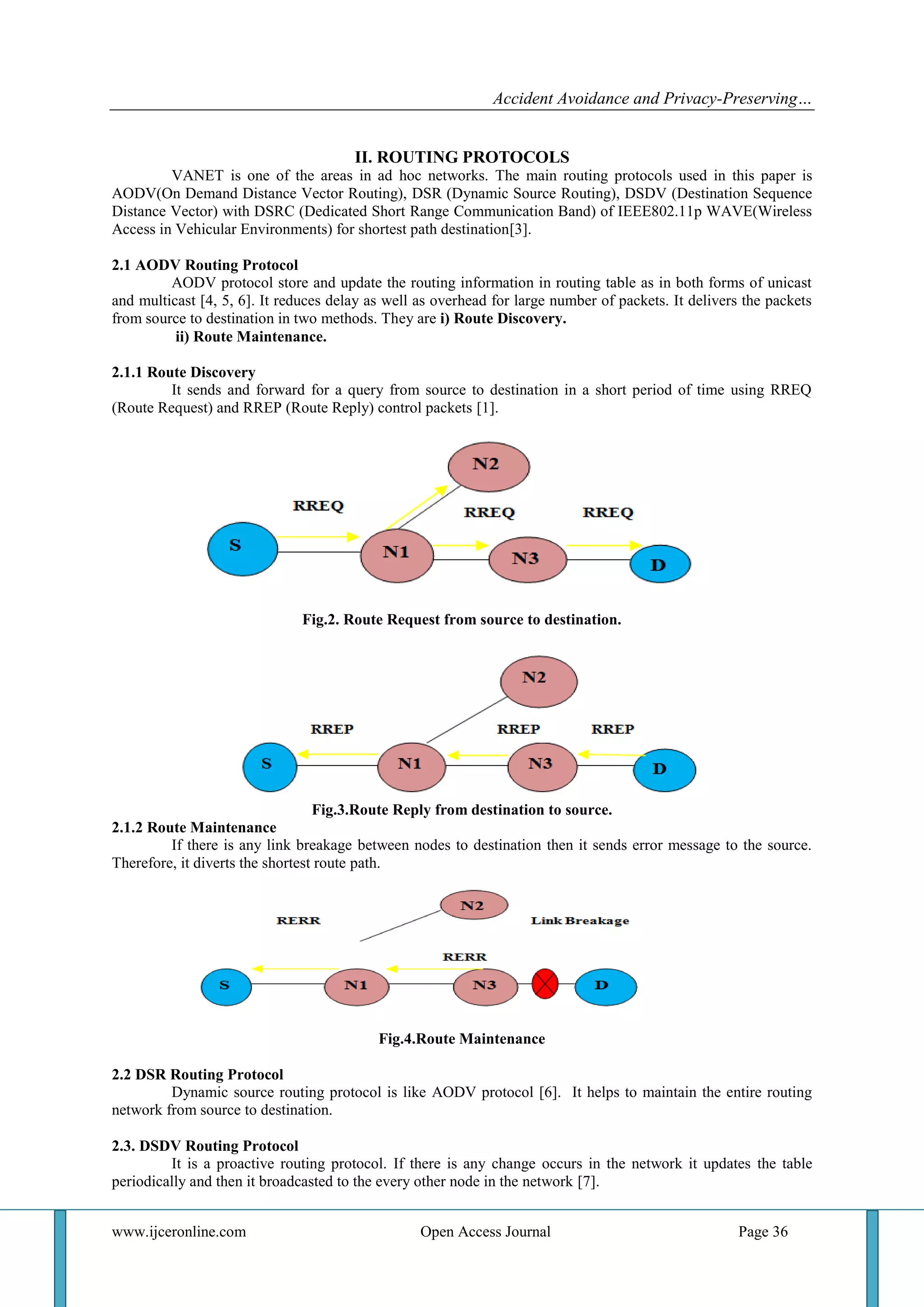 Accident Avoidance and Privacy-Preserving…

II. ROUTING PROTOCOLS

VANET is one of the areas in ad hoc networks. The main routing protocols used in this paper is AODV(On Demand Distance Vector Routing), DSR (Dynamic Source Routing), DSDV (Destination Sequence Distance Vector) with DSRC (Dedicated Short Range Communication Band) of IEEE802.11p WAVE(Wireless Access in Vehicular Environments) for shortest path destination[3].

2.1 AODV Routing Protocol

AODV protocol store and update the routing information in routing table as in both forms of unicast and multicast [4, 5, 6]. It reduces delay as well as overhead for large number of packets. It delivers the packets from source to destination in two methods. They are i) Route Discovery.
ii) Route Maintenance.

2.1.1 Route Discovery

It sends and forward for a query from source to destination in a short period of time using RREQ (Route Request) and RREP (Route Reply) control packets [1].

N2
RREQ
RREQ
RREQ
S
N1
N3
D

Fig.2. Route Request from source to destination.

N2
RREP
RREP
RREP
S
N1
N3
D

Fig.3.Route Reply from destination to source.

2.1.2 Route Maintenance

If there is any link breakage between nodes to destination then it sends error message to the source. Therefore, it diverts the shortest route path.

N2
RERR
Link Breakage
RERR
S
N1
N3
D

Fig.4.Route Maintenance

2.2 DSR Routing Protocol

Dynamic source routing protocol is like AODV protocol [6]. It helps to maintain the entire routing network from source to destination.

2.3. DSDV Routing Protocol

It is a proactive routing protocol. If there is any change occurs in the network it updates the table periodically and then it broadcasted to the every other node in the network [7].

www.ijceronline.com Open Access Journal Page 36